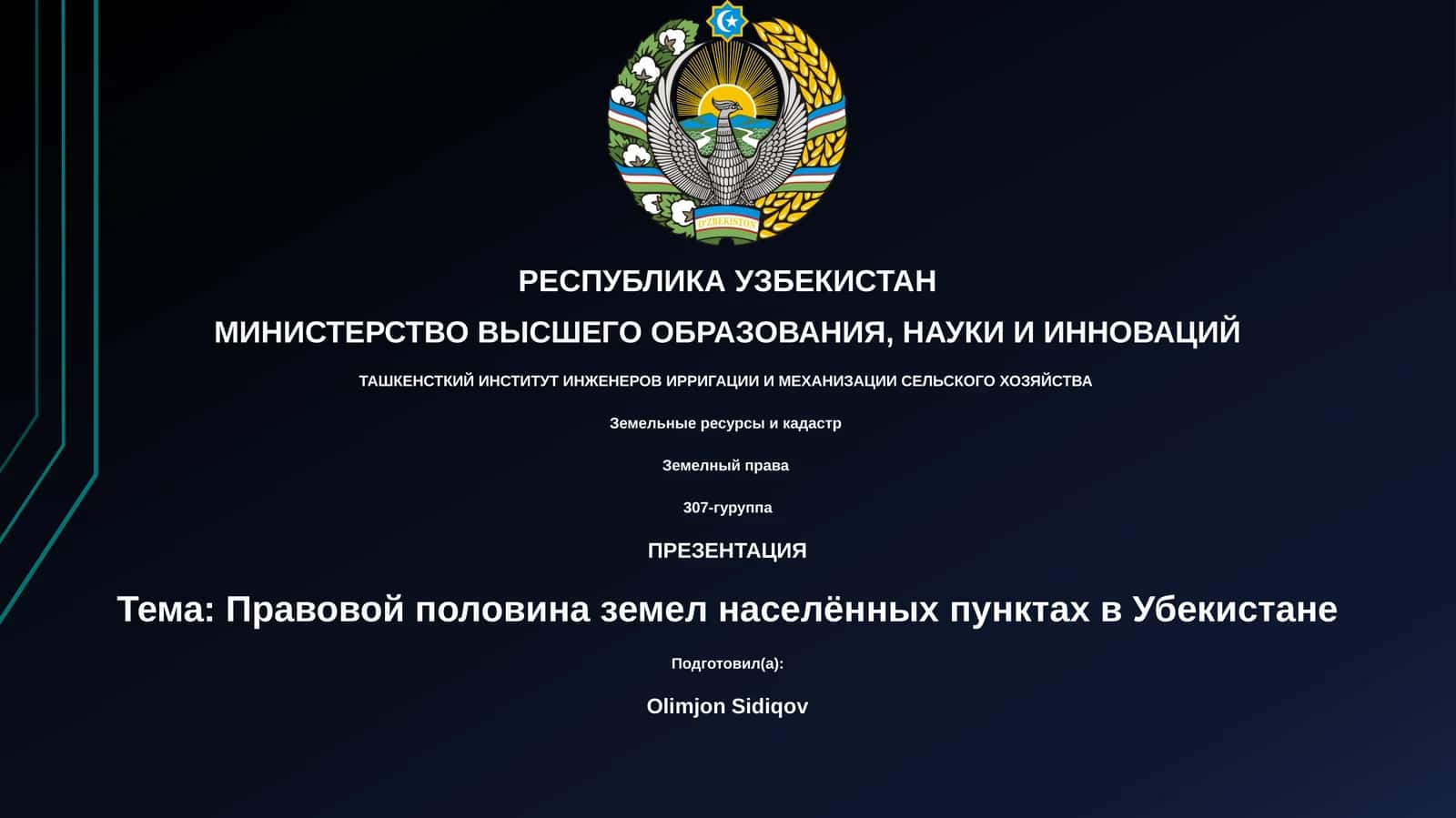 O'ZBEKISTON

РЕСПУБЛИКА УЗБЕКИСТАН

МИНИСТЕРСТВО ВЫСШЕГО ОБРАЗОВАНИЯ, НАУКИ И ИННОВАЦИЙ

ТАШКЕНСТКИЙ ИНСТИТУТ ИНЖЕНЕРОВ ИРРИГАЦИИ И МЕХАНИЗАЦИИ СЕЛЬСКОГО ХОЗЯЙСТВА

Земельные ресурсы и кадастр

Земелный права

307-гуруппа

ПРЕЗЕНТАЦИЯ

Тема: Правовой половина земел населённых пунктах в Убекистане

Подготовил(а):

Olimjon Sidiqov